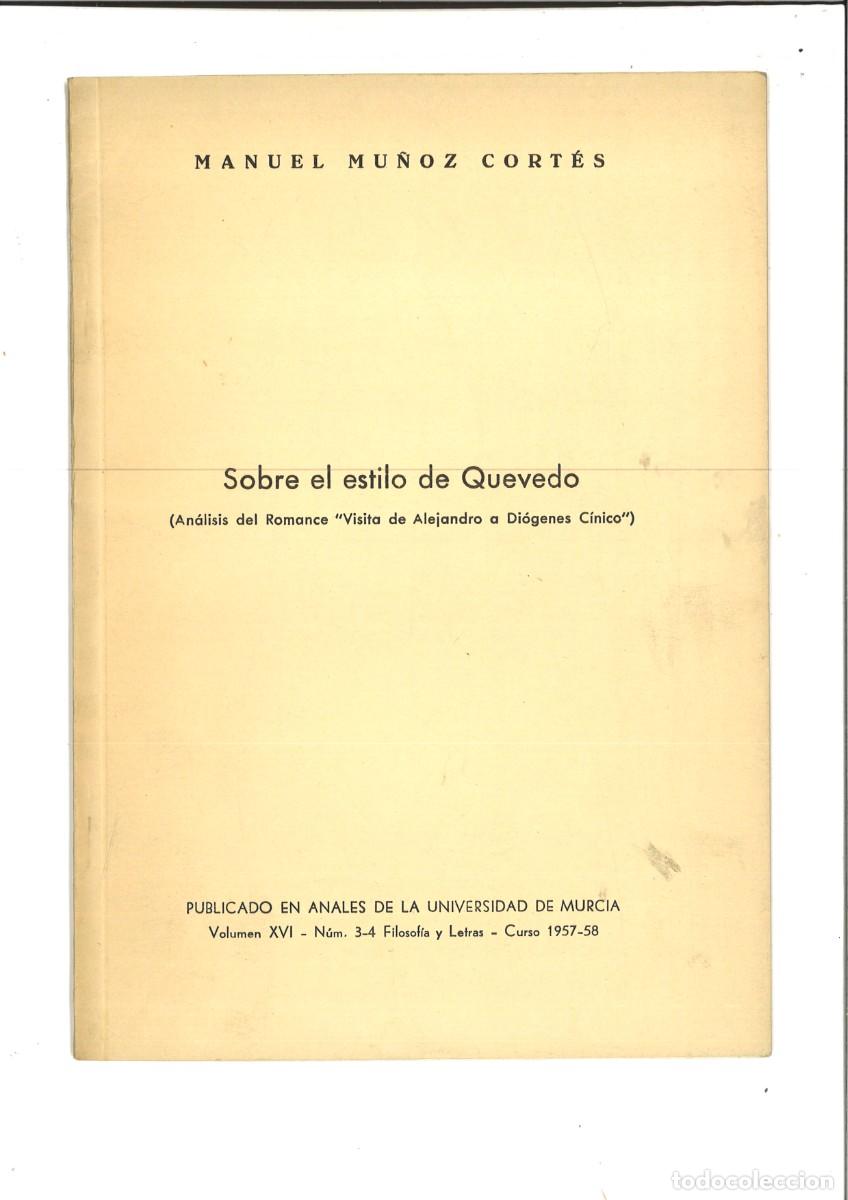 MANUEL MUÑOZ CORTÉS

Sobre el estilo de Quevedo

(Análisis del Romance "Visita de Alejandro a Diógenes Cínico")

PUBLICADO EN ANALES DE LA UNIVERSIDAD DE MURCIA
Volumen XVI - Núm. 3-4 Filosofía y Letras - Curso 1957-58

todocoleccion